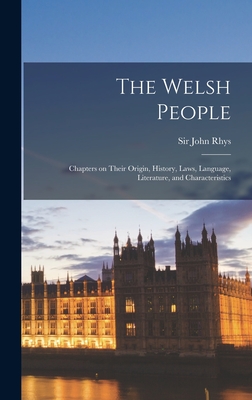 The Welsh People

Sir John Rhys

Chapters on Their Origin, History, Laws, Language, Literature, and Characteristics